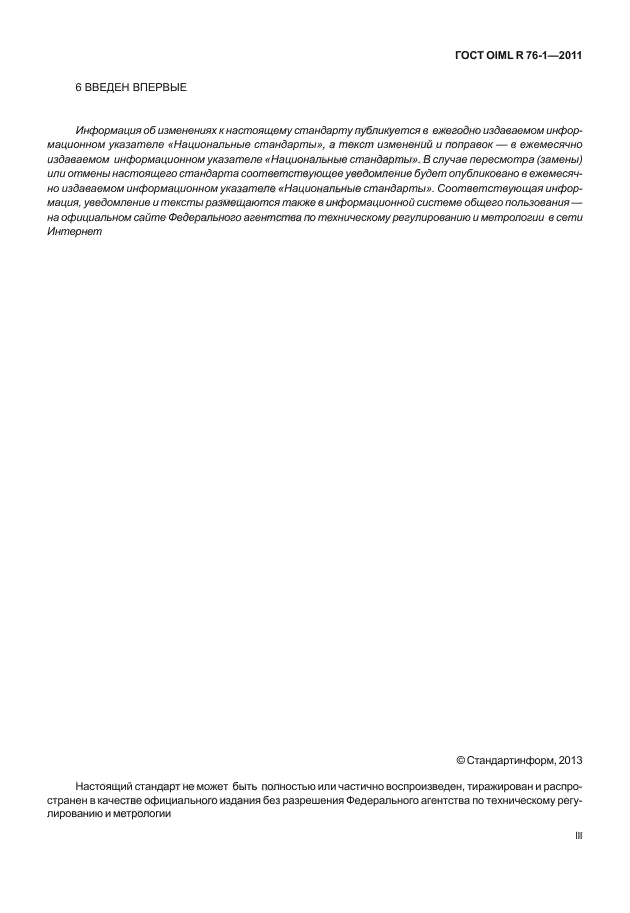 ГОСТ OIML R 76-1—2011

6 ВВЕДЕН ВПЕРВЫЕ

Информация об изменениях к настоящему стандарту публикуется в ежегодно издаваемом информационном указателе «Национальные стандарты», а текст изменений и поправок — в ежемесячно издаваемом информационном указателе «Национальные стандарты». В случае пересмотра (замены) или отмены настоящего стандарта соответствующее уведомление будет опубликовано в ежемесячно издаваемом информационном указателе «Национальные стандарты». Соответствующая информация, уведомление и тексты размещаются также в информационной системе общего пользования — на официальном сайте Федерального агентства по техническому регулированию и метрологии в сети Интернет

© Стандартинформ, 2013

Настоящий стандарт не может быть полностью или частично воспроизведен, тиражирован и распространен в качестве официального издания без разрешения Федерального агентства по техническому регулированию и метрологии

III